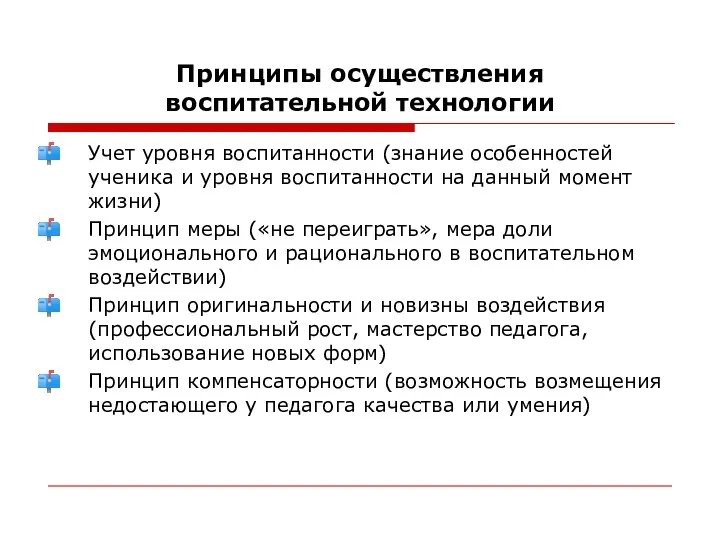 Принципы осуществления воспитательной технологии

Учет уровня воспитанности (знание особенностей ученика и уровня воспитанности на данный момент жизни)

Принцип меры («не переиграть», мера доли эмоционального и рационального в воспитательном воздействии)

Принцип оригинальности и новизны воздействия (профессиональный рост, мастерство педагога, использование новых форм)

Принцип компенсаторности (возможность возмещения недостающего у педагога качества или умения)